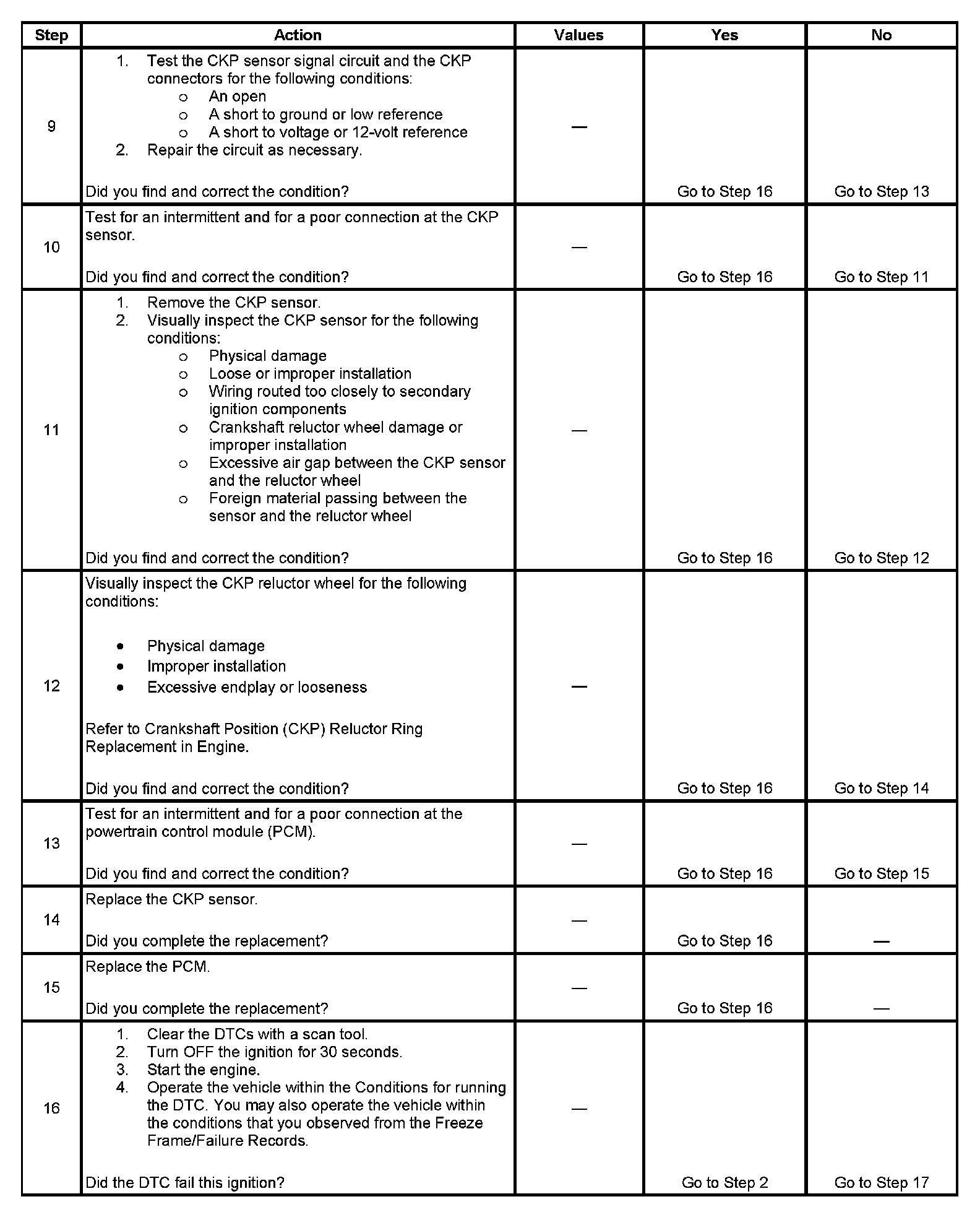 | Step | Action | Values | Yes | No |
|---|---|---|---|---|
| 9 | 1. Test the CKP sensor signal circuit and the CKP connectors for the following conditions: o An open o A short to ground or low reference o A short to voltage or 12-volt reference 2. Repair the circuit as necessary. Did you find and correct the condition? | — | Go to Step 16 | Go to Step 13 |
| 10 | Test for an intermittent and for a poor connection at the CKP sensor. Did you find and correct the condition? | — | Go to Step 16 | Go to Step 11 |
| 11 | 1. Remove the CKP sensor. 2. Visually inspect the CKP sensor for the following conditions: o Physical damage o Loose or improper installation o Wiring routed too closely to secondary ignition components o Crankshaft reluctor wheel damage or improper installation o Excessive air gap between the CKP sensor and the reluctor wheel o Foreign material passing between the sensor and the reluctor wheel Did you find and correct the condition? | — | Go to Step 16 | Go to Step 12 |
| 12 | Visually inspect the CKP reluctor wheel for the following conditions: • Physical damage • Improper installation • Excessive endplay or looseness Refer to Crankshaft Position (CKP) Reluctor Ring Replacement in Engine. Did you find and correct the condition? | — | Go to Step 16 | Go to Step 14 |
| 13 | Test for an intermittent and for a poor connection at the powertrain control module (PCM). Did you find and correct the condition? | — | Go to Step 16 | Go to Step 15 |
| 14 | Replace the CKP sensor. Did you complete the replacement? | — | Go to Step 16 | — |
| 15 | Replace the PCM. Did you complete the replacement? | — | Go to Step 16 | — |
| 16 | 1. Clear the DTCs with a scan tool. 2. Turn OFF the ignition for 30 seconds. 3. Start the engine. 4. Operate the vehicle within the Conditions for running the DTC. You may also operate the vehicle within the conditions that you observed from the Freeze Frame/Failure Records. Did the DTC fail this ignition? | — | Go to Step 2 | Go to Step 17 |